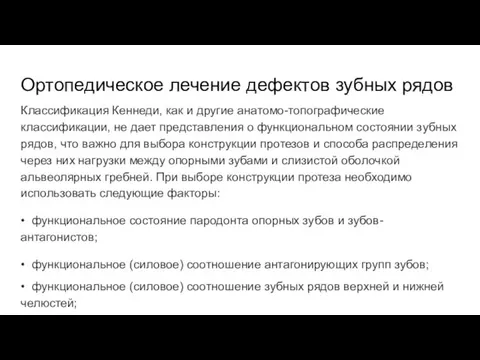 Ортопедическое лечение дефектов зубных рядов

Классификация Кеннеди, как и другие анатомо-топографические классификации, не дает представления о функциональном состоянии зубных рядов, что важно для выбора конструкции протезов и способа распределения через них нагрузки между опорными зубами и слизистой оболочкой альвеолярных гребней. При выборе конструкции протеза необходимо использовать следующие факторы:

• функциональное состояние пародонта опорных зубов и зубов-антагонистов;

• функциональное (силовое) соотношение антагонирующих групп зубов;

• функциональное (силовое) соотношение зубных рядов верхней и нижней челюстей;